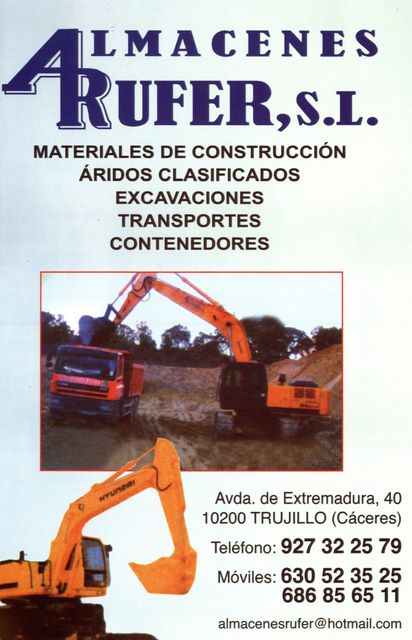 ALMACENES
RUFER, S.L.

MATERIALES DE CONSTRUCCIÓN
ÁRIDOS CLASIFICADOS
EXCAVACIONES
TRANSPORTES
CONTENEDORES

HYUNDAI

Avda. de Extremadura, 40
10200 TRUJILLO (Cáceres)

Teléfono: 927 32 25 79

Móviles: 630 52 35 25
686 85 65 11

almacenesrufer@hotmail.com